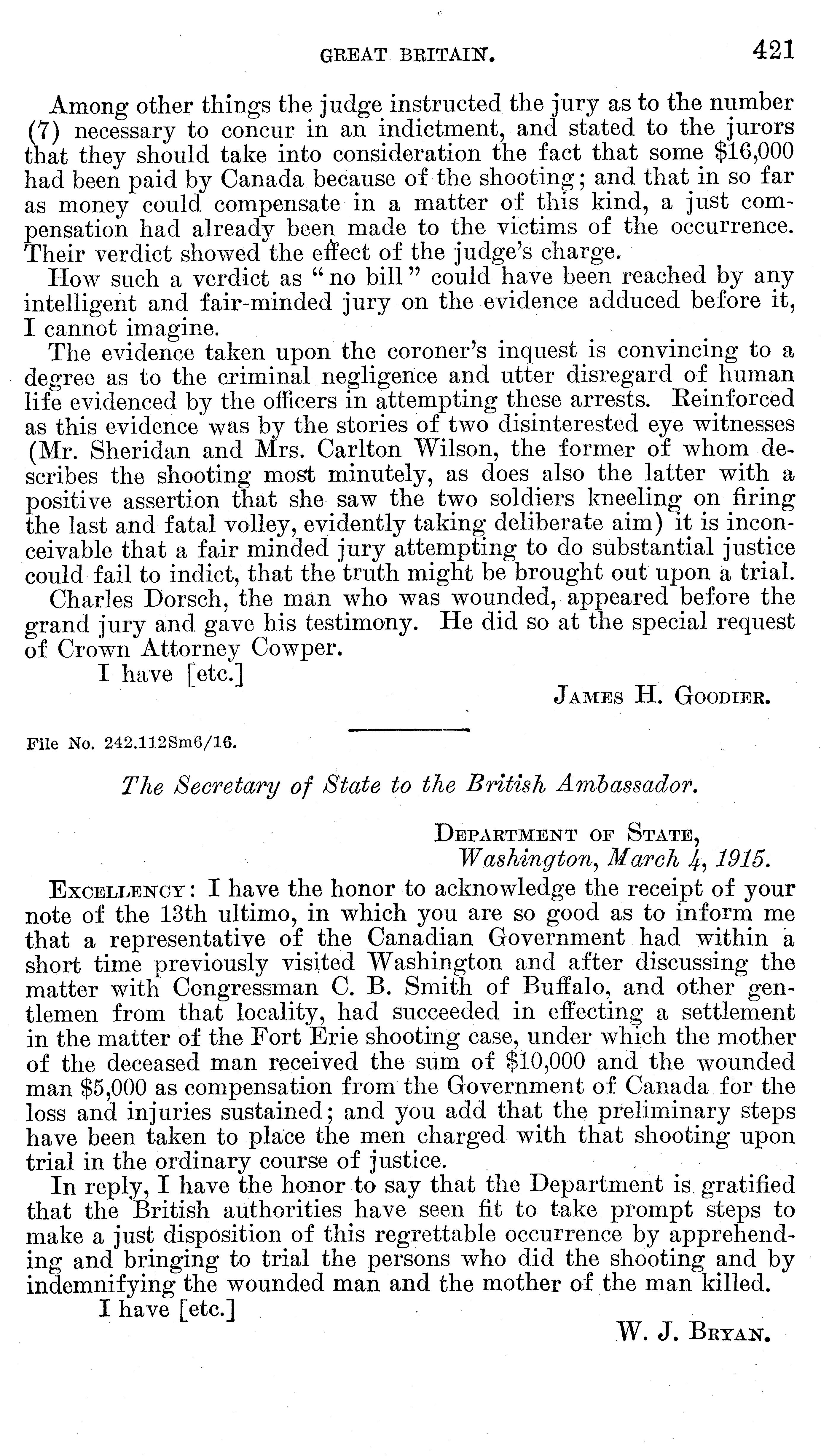 GREAT BRITAIN. 421

Among other things the judge instructed the jury as to the number (7) necessary to concur in an indictment, and stated to the jurors that they should take into consideration the fact that some \$16,000 had been paid by Canada because of the shooting; and that in so far as money could compensate in a matter of this kind, a just compensation had already been made to the victims of the occurrence. Their verdict showed the effect of the judge's charge.

How such a verdict as "no bill" could have been reached by any intelligent and fair-minded jury on the evidence adduced before it, I cannot imagine.

The evidence taken upon the coroner's inquest is convincing to a degree as to the criminal negligence and utter disregard of human life evidenced by the officers in attempting these arrests. Reinforced as this evidence was by the stories of two disinterested eye witnesses (Mr. Sheridan and Mrs. Carlton Wilson, the former of whom describes the shooting most minutely, as does also the latter with a positive assertion that she saw the two soldiers kneeling on firing the last and fatal volley, evidently taking deliberate aim) it is inconceivable that a fair minded jury attempting to do substantial justice could fail to indict, that the truth might be brought out upon a trial.

Charles Dorsch, the man who was wounded, appeared before the grand jury and gave his testimony. He did so at the special request of Crown Attorney Cowper.

I have [etc.]

JAMES H. GOODIER.

File No. 242.112Sm6/16.

The Secretary of State to the British Ambassador.

DEPARTMENT OF STATE,
Washington, March 4, 1915.

EXCELLENCY: I have the honor to acknowledge the receipt of your note of the 13th ultimo, in which you are so good as to inform me that a representative of the Canadian Government had within a short time previously visited Washington and after discussing the matter with Congressman C. B. Smith of Buffalo, and other gentlemen from that locality, had succeeded in effecting a settlement in the matter of the Fort Erie shooting case, under which the mother of the deceased man received the sum of \$10,000 and the wounded man \$5,000 as compensation from the Government of Canada for the loss and injuries sustained; and you add that the preliminary steps have been taken to place the men charged with that shooting upon trial in the ordinary course of justice.

In reply, I have the honor to say that the Department is gratified that the British authorities have seen fit to take prompt steps to make a just disposition of this regrettable occurrence by apprehending and bringing to trial the persons who did the shooting and by indemnifying the wounded man and the mother of the man killed.

I have [etc.]

W. J. BRYAN.